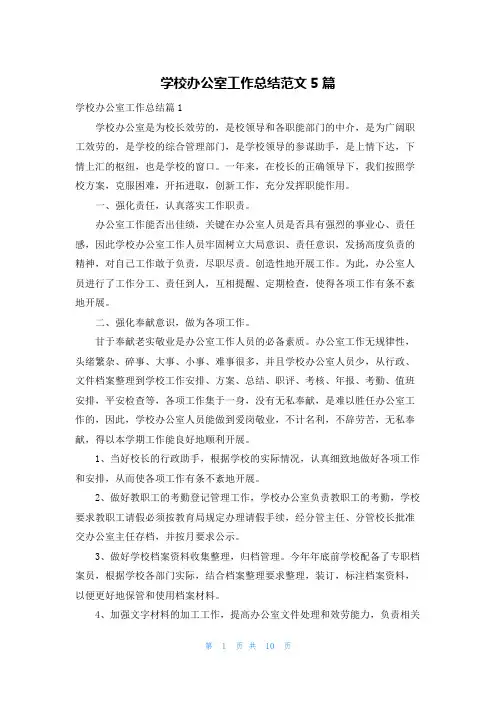 学校办公室工作总结范文 5 篇

学校办公室工作总结篇 1

学校办公室是为校长效劳的，是校领导和各职能部门的中介，是为广阔职工效劳的，是学校的综合管理部门，是学校领导的参谋助手，是上情下达，下情上汇的枢纽，也是学校的窗口。一年来，在校长的正确领导下，我们按照学校方案，克服困难，开拓进取，创新工作，充分发挥职能作用。

一、强化责任，认真落实工作职责。

办公室工作能否出佳绩，关键在办公室人员是否具有强烈的事业心、责任感，因此学校办公室工作人员牢固树立大局意识、责任意识，发扬高度负责的精神，对自己工作敢于负责，尽职尽责。创造性地开展工作。为此，办公室人员进行了工作分工、责任到人，互相提醒、定期检查，使得各项工作有条不紊地开展。

二、强化奉献意识，做为各项工作。

甘于奉献老实敬业是办公室工作人员的必备素质。办公室工作无规律性，头绪繁杂、碎事、大事、小事、难事很多，并且学校办公室人员少，从行政、文件档案整理到学校工作安排、方案、总结、职评、考核、年报、考勤、值班安排，平安检查等，各项工作集于一身，没有无私奉献，是难以胜任办公室工作的，因此，学校办公室人员能做到爱岗敬业，不计名利，不辞劳苦，无私奉献，得以本学期工作能良好地顺利开展。

1、当好校长的行政助手，根据学校的实际情况，认真细致地做好各项工作和安排，从而使各项工作有条不紊地开展。

2、做好教职工的考勤登记管理工作，学校办公室负责教职工的考勤，学校要求教职工请假必须按教育局规定办理请假手续，经分管主任、分管校长批准交办公室主任存档，并按月要求公示。

3、做好学校档案资料收集整理，归档管理。今年年底前学校配备了专职档案员，根据学校各部门实际，结合档案整理要求整理，装订，标注档案资料，以便更好地保管和使用档案材料。

4、加强文字材料的加工工作，提高办公室文件处理和效劳能力，负责相关

第 1 页 共 10 页